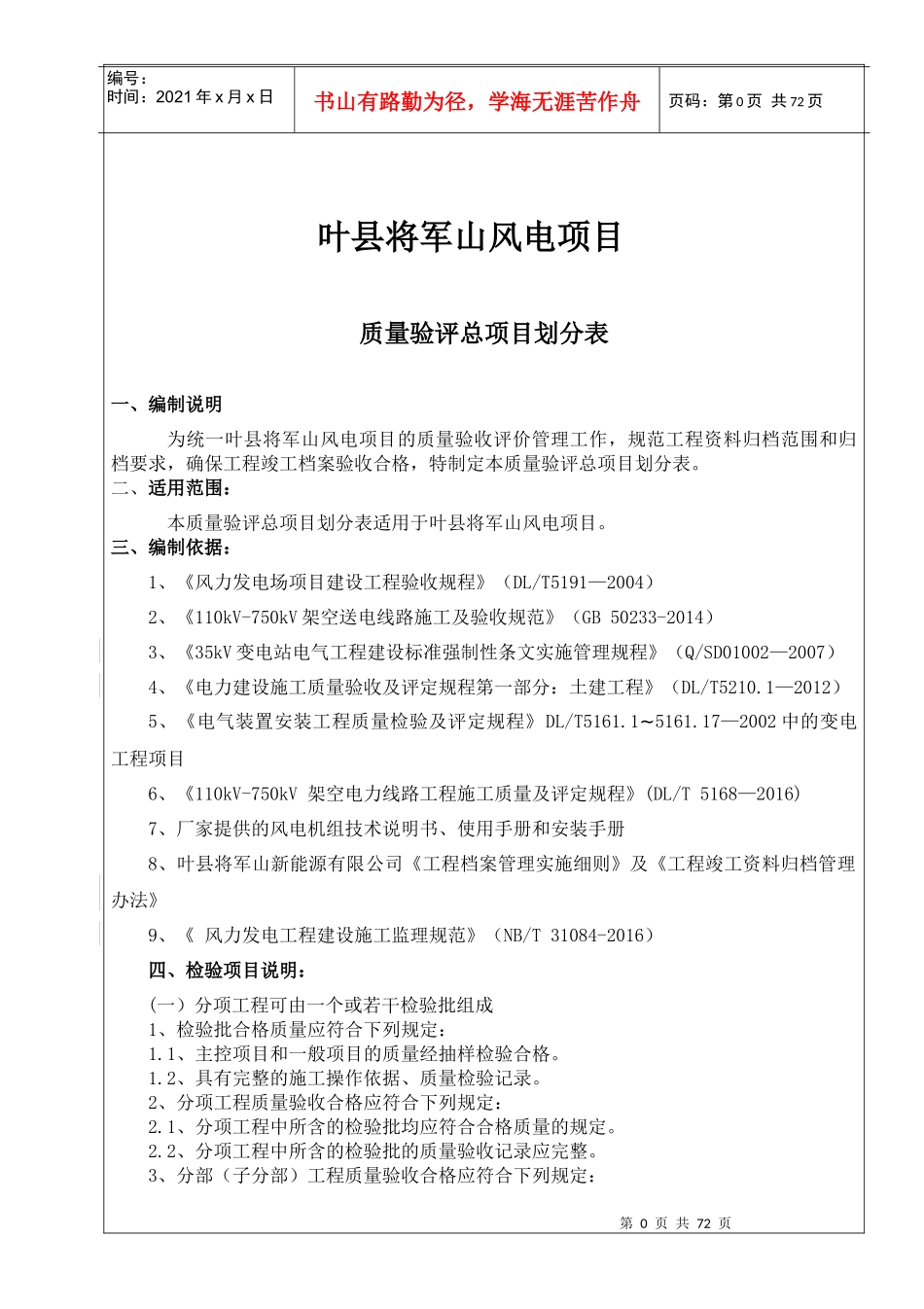 | 编号：<br>时间：2021 年 x 月 x 日 | 书山有路勤为径，学海无涯苦作舟 | 页码：第 0 页  共 72 页 |
|---|---|---|

叶县将军山风电项目

质量验评总项目划分表

一、编制说明

为统一叶县将军山风电项目的质量验收评价管理工作，规范工程资料归档范围和归档要求，确保工程竣工档案验收合格，特制定本质量验评总项目划分表。

二、适用范围：

本质量验评总项目划分表适用于叶县将军山风电项目。

三、编制依据：

1、《风力发电场项目建设工程验收规程》（DL/T5191—2004）

2、《110kV-750kV 架空送电线路施工及验收规范》（GB 50233-2014）

3、《35kV 变电站电气工程建设标准强制性条文实施管理规程》（Q/SD01002—2007）

4、《电力建设施工质量验收及评定规程第一部分：土建工程》（DL/T5210.1—2012）

5、《电气装置安装工程质量检验及评定规程》DL/T5161.1～5161.17—2002 中的变电工程项目

6、《110kV-750kV 架空电力线路工程施工质量及评定规程》(DL/T 5168—2016)

7、厂家提供的风电机组技术说明书、使用手册和安装手册

8、叶县将军山新能源有限公司《工程档案管理实施细则》及《工程竣工资料归档管理办法》

9、《 风力发电工程建设施工监理规范》（NB/T 31084-2016）

四、检验项目说明：

（一）分项工程可由一个或若干检验批组成
1、检验批合格质量应符合下列规定：
1.1、主控项目和一般项目的质量经抽样检验合格。
1.2、具有完整的施工操作依据、质量检验记录。
2、分项工程质量验收合格应符合下列规定：
2.1、分项工程中所含的检验批均应符合合格质量的规定。
2.2、分项工程中所含的检验批的质量验收记录应完整。
3、分部（子分部）工程质量验收合格应符合下列规定：

第 0 页 共 72 页